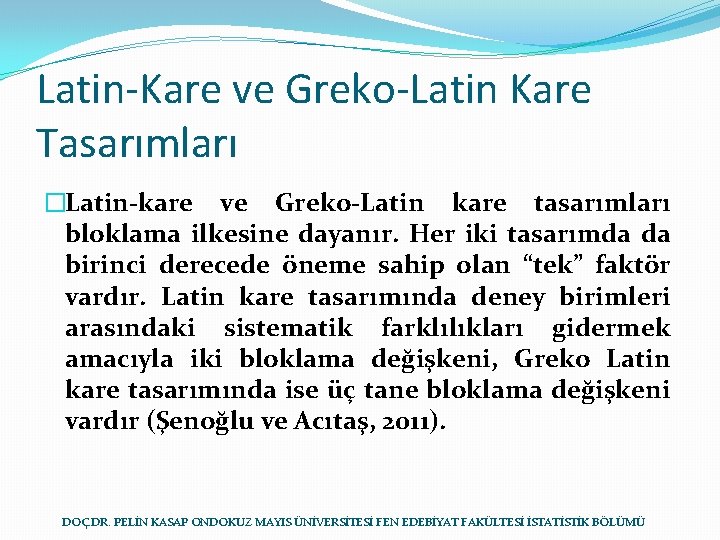 Latin-Kare ve Greko-Latin Kare Tasarımları

Latin-kare ve Greko-Latin kare tasarımları bloklama ilkesine dayanır. Her iki tasarımda da birinci derecede öneme sahip olan “tek” faktör vardır. Latin kare tasarımında deney birimleri arasındaki sistematik farklılıkları gidermek amacıyla iki bloklama değişkeni, Greko Latin kare tasarımında ise üç tane bloklama değişkeni vardır (Şenoğlu ve Acıtaş, 2011).

DOÇ.DR. PELİN KASAP ONDOKUZ MAYIS ÜNİVERSİTESİ FEN EDEBİYAT FAKÜLTESİ İSTATİSTİK BÖLÜMÜ